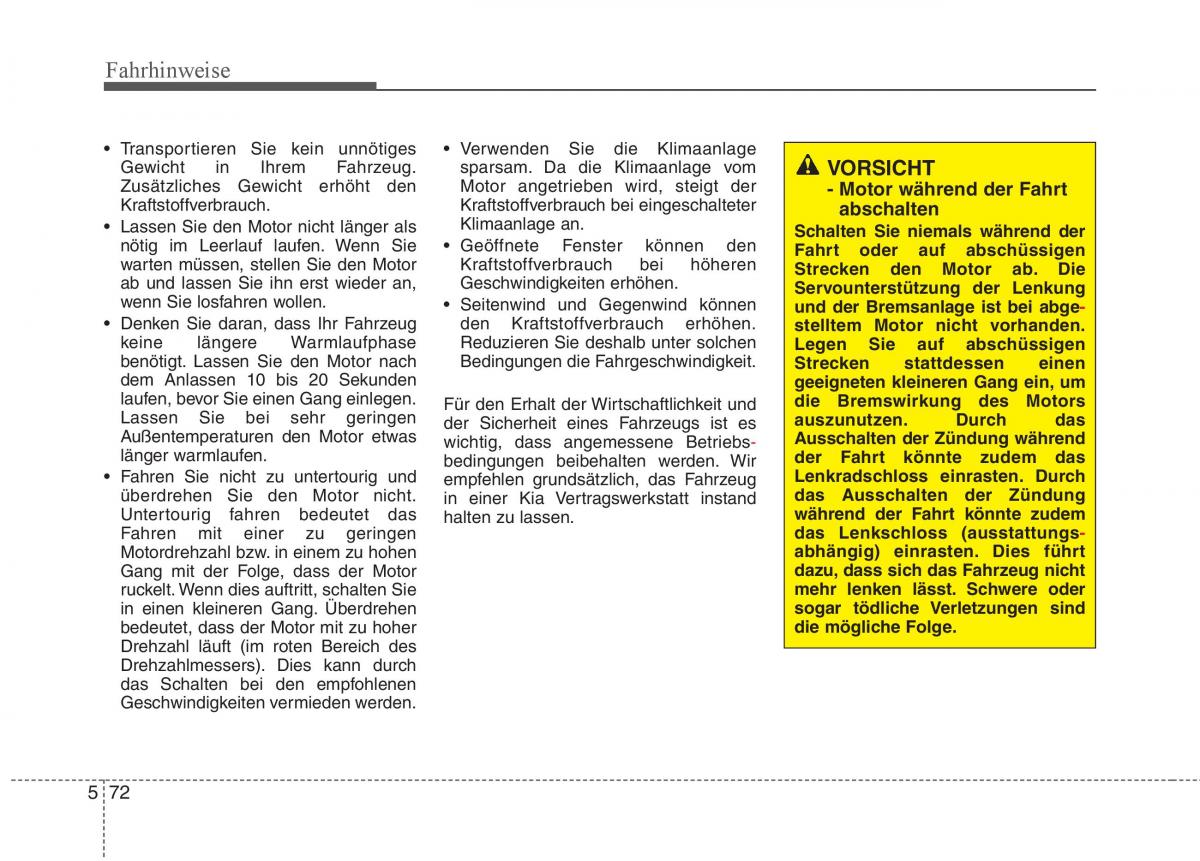 Fahrhinweise

• Transportieren Sie kein unnötiges Gewicht in Ihrem Fahrzeug. Zusätzliches Gewicht erhöht den Kraftstoffverbrauch.
• Lassen Sie den Motor nicht länger als nötig im Leerlauf laufen. Wenn Sie warten müssen, stellen Sie den Motor ab und lassen Sie ihn erst wieder an, wenn Sie losfahren wollen.
• Denken Sie daran, dass Ihr Fahrzeug keine längere Warmlaufphase benötigt. Lassen Sie den Motor nach dem Anlassen 10 bis 20 Sekunden laufen, bevor Sie einen Gang einlegen. Lassen Sie bei sehr geringen Außentemperaturen den Motor etwas länger warmlaufen.
• Fahren Sie nicht zu untertourig und überdrehen Sie den Motor nicht. Untertourig fahren bedeutet das Fahren mit einer zu geringen Motordrehzahl bzw. in einem zu hohen Gang mit der Folge, dass der Motor ruckelt. Wenn dies auftritt, schalten Sie in einen kleineren Gang. Überdrehen bedeutet, dass der Motor mit zu hoher Drehzahl läuft (im roten Bereich des Drehzahlmessers). Dies kann durch das Schalten bei den empfohlenen Geschwindigkeiten vermieden werden.

• Verwenden Sie die Klimaanlage sparsam. Da die Klimaanlage vom Motor angetrieben wird, steigt der Kraftstoffverbrauch bei eingeschalteter Klimaanlage an.
• Geöffnete Fenster können den Kraftstoffverbrauch bei höheren Geschwindigkeiten erhöhen.
• Seitenwind und Gegenwind können den Kraftstoffverbrauch erhöhen. Reduzieren Sie deshalb unter solchen Bedingungen die Fahrgeschwindigkeit.

Für den Erhalt der Wirtschaftlichkeit und der Sicherheit eines Fahrzeugs ist es wichtig, dass angemessene Betriebsbedingungen beibehalten werden. Wir empfehlen grundsätzlich, das Fahrzeug in einer Kia Vertragswerkstatt instand halten zu lassen.

VORSICHT
- Motor während der Fahrt abschalten
Schalten Sie niemals während der Fahrt oder auf abschüssigen Strecken den Motor ab. Die Servounterstützung der Lenkung und der Bremsanlage ist bei abgestelltem Motor nicht vorhanden. Legen Sie auf abschüssigen Strecken stattdessen einen geeigneten kleineren Gang ein, um die Bremswirkung des Motors auszunutzen. Durch das Ausschalten der Zündung während der Fahrt könnte zudem das Lenkradschloss einrasten. Durch das Ausschalten der Zündung während der Fahrt könnte zudem das Lenkschloss (ausstattungsabhängig) einrasten. Dies führt dazu, dass sich das Fahrzeug nicht mehr lenken lässt. Schwere oder sogar tödliche Verletzungen sind die mögliche Folge.

5 72